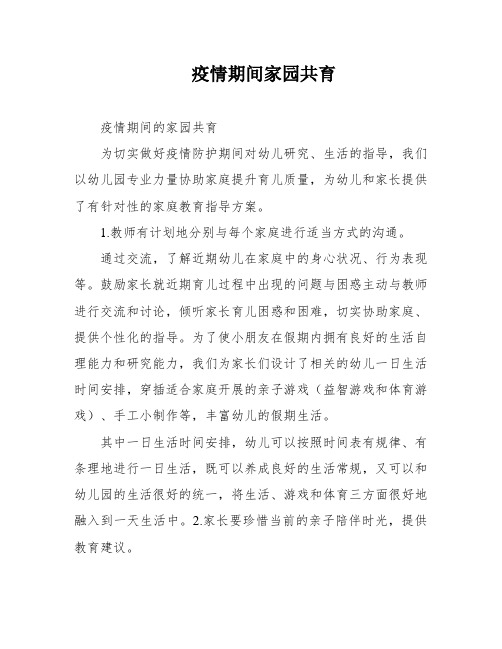 疫情期间家园共育

疫情期间的家园共育

为切实做好疫情防护期间对幼儿研究、生活的指导，我们以幼儿园专业力量协助家庭提升育儿质量，为幼儿和家长提供了有针对性的家庭教育指导方案。

1.教师有计划地分别与每个家庭进行适当方式的沟通。

通过交流，了解近期幼儿在家庭中的身心状况、行为表现等。鼓励家长就近期育儿过程中出现的问题与困惑主动与教师进行交流和讨论，倾听家长育儿困惑和困难，切实协助家庭、提供个性化的指导。为了使小朋友在假期内拥有良好的生活自理能力和研究能力，我们为家长们设计了相关的幼儿一日生活时间安排，穿插适合家庭开展的亲子游戏（益智游戏和体育游戏）、手工小制作等，丰富幼儿的假期生活。

其中一日生活时间安排，幼儿可以按照时间表有规律、有条理地进行一日生活，既可以养成良好的生活常规，又可以和幼儿园的生活很好的统一，将生活、游戏和体育三方面很好地融入到一天生活中。2.家长要珍惜当前的亲子陪伴时光，提供教育建议。